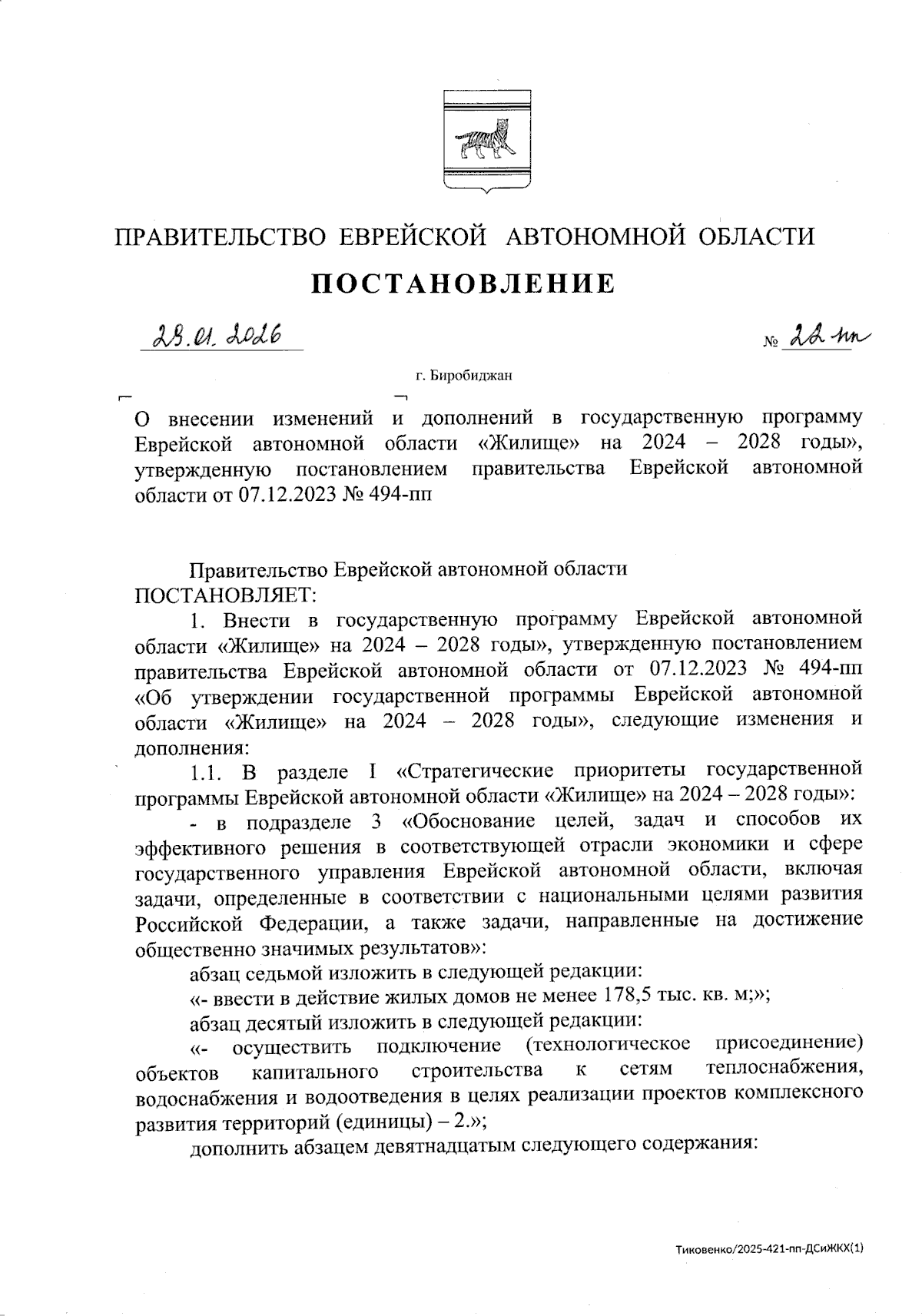 ПРАВИТЕЛЬСТВО ЕВРЕЙСКОЙ АВТОНОМНОЙ ОБЛАСТИ

ПОСТАНОВЛЕНИЕ

28.01.2026

№ 22-пп

г. Биробиджан

О внесении изменений и дополнений в государственную программу Еврейской автономной области «Жилище» на 2024 – 2028 годы», утвержденную постановлением правительства Еврейской автономной области от 07.12.2023 № 494-пп

Правительство Еврейской автономной области ПОСТАНОВЛЯЕТ:

1. Внести в государственную программу Еврейской автономной области «Жилище» на 2024 – 2028 годы», утвержденную постановлением правительства Еврейской автономной области от 07.12.2023 № 494-пп «Об утверждении государственной программы Еврейской автономной области «Жилище» на 2024 – 2028 годы», следующие изменения и дополнения:

1.1. В разделе I «Стратегические приоритеты государственной программы Еврейской автономной области «Жилище» на 2024 – 2028 годы»:

- в подразделе 3 «Обоснование целей, задач и способов их эффективного решения в соответствующей отрасли экономики и сфере государственного управления Еврейской автономной области, включая задачи, определенные в соответствии с национальными целями развития Российской Федерации, а также задачи, направленные на достижение общественно значимых результатов»:

абзац седьмой изложить в следующей редакции:

«- ввести в действие жилых домов не менее 178,5 тыс. кв. м;»;

абзац десятый изложить в следующей редакции:

«- осуществить подключение (технологическое присоединение) объектов капитального строительства к сетям теплоснабжения, водоснабжения и водоотведения в целях реализации проектов комплексного развития территорий (единицы) – 2.»;

дополнить абзацем девятнадцатым следующего содержания:

Тиковенко/2025-421-пп-ДСиЖКХ(1)